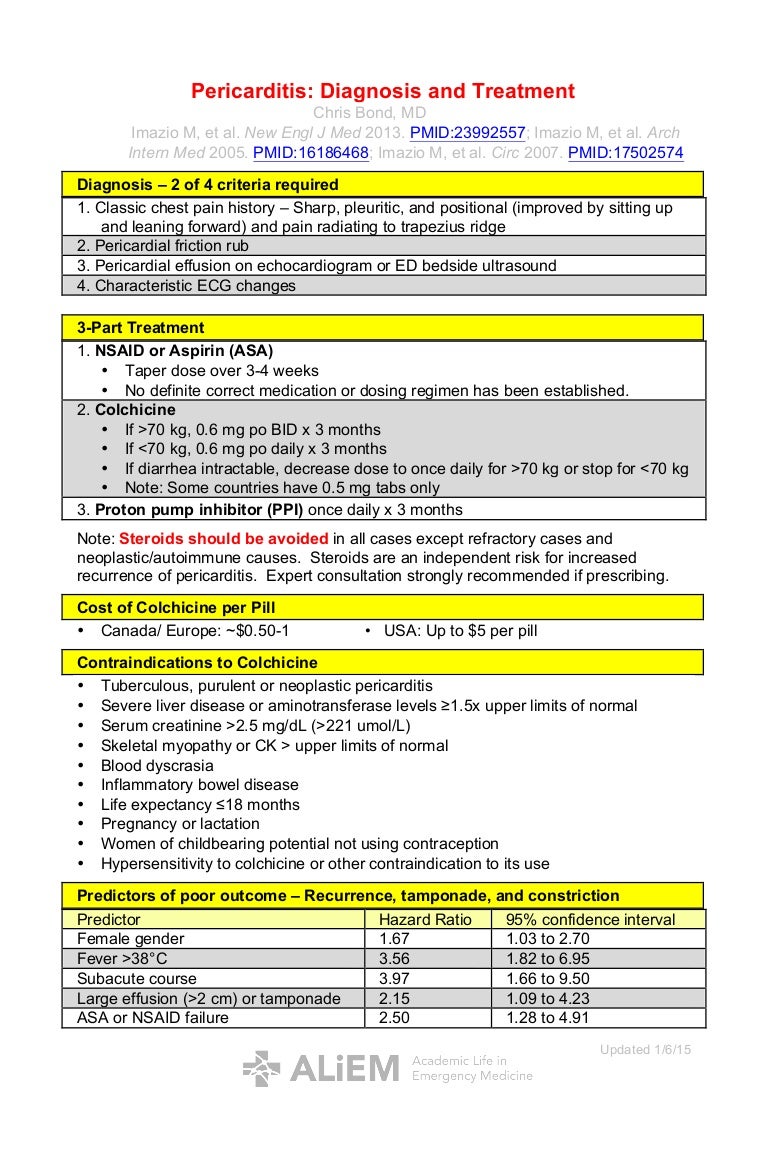 Pericarditis: Diagnosis and Treatment
Chris Bond, MD
Imazio M, et al. New Engl J Med 2013. PMID:23992557; Imazio M, et al. Arch Intern Med 2005. PMID:16186468; Imazio M, et al. Circ 2007. PMID:17502574

Diagnosis – 2 of 4 criteria required

1. Classic chest pain history – Sharp, pleuritic, and positional (improved by sitting up and leaning forward) and pain radiating to trapezius ridge
2. Pericardial friction rub
3. Pericardial effusion on echocardiogram or ED bedside ultrasound
4. Characteristic ECG changes

3-Part Treatment

1. NSAID or Aspirin (ASA)
• Taper dose over 3-4 weeks
• No definite correct medication or dosing regimen has been established.
2. Colchicine
• If >70 kg, 0.6 mg po BID x 3 months
• If <70 kg, 0.6 mg po daily x 3 months
• If diarrhea intractable, decrease dose to once daily for >70 kg or stop for <70 kg
• Note: Some countries have 0.5 mg tabs only
3. Proton pump inhibitor (PPI) once daily x 3 months

Note: Steroids should be avoided in all cases except refractory cases and neoplastic/autoimmune causes. Steroids are an independent risk for increased recurrence of pericarditis. Expert consultation strongly recommended if prescribing.

Cost of Colchicine per Pill

• Canada/ Europe: ~$0.50-1
• USA: Up to $5 per pill

Contraindications to Colchicine

• Tuberculous, purulent or neoplastic pericarditis
• Severe liver disease or aminotransferase levels ≥1.5x upper limits of normal
• Serum creatinine >2.5 mg/dL (>221 umol/L)
• Skeletal myopathy or CK > upper limits of normal
• Blood dyscrasia
• Inflammatory bowel disease
• Life expectancy ≤18 months
• Pregnancy or lactation
• Women of childbearing potential not using contraception
• Hypersensitivity to colchicine or other contraindication to its use

Predictors of poor outcome – Recurrence, tamponade, and constriction

| Predictor | Hazard Ratio | 95% confidence interval |
|---|---|---|
| Female gender | 1.67 | 1.03 to 2.70 |
| Fever >38°C | 3.56 | 1.82 to 6.95 |
| Subacute course | 3.97 | 1.66 to 9.50 |
| Large effusion (>2 cm) or tamponade | 2.15 | 1.09 to 4.23 |
| ASA or NSAID failure | 2.50 | 1.28 to 4.91 |

Updated 1/6/15

ALiEM Academic Life in Emergency Medicine